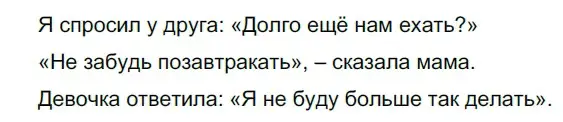 Я спросил у друга: «Долго ещё нам ехать?»

«Не забудь позавтракать», – сказала мама.

Девочка ответила: «Я не буду больше так делать».